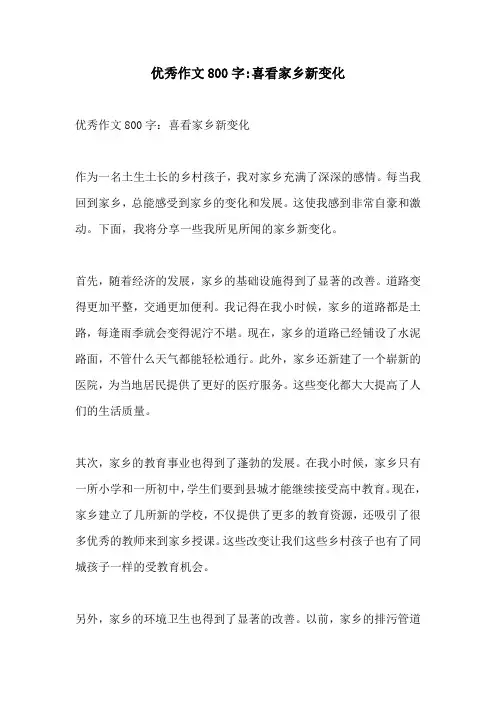 优秀作文800字:喜看家乡新变化

优秀作文800字：喜看家乡新变化

作为一名土生土长的乡村孩子，我对家乡充满了深深的感情。每当我回到家乡，总能感受到家乡的变化和发展。这使我感到非常自豪和激动。下面，我将分享一些我所见所闻的家乡新变化。

首先，随着经济的发展，家乡的基础设施得到了显著的改善。道路变得更加平整，交通更加便利。我记得在我小时候，家乡的道路都是土路，每逢雨季就会变得泥泞不堪。现在，家乡的道路已经铺设了水泥路面，不管什么天气都能轻松通行。此外，家乡还新建了一个崭新的医院，为当地居民提供了更好的医疗服务。这些变化都大大提高了人们的生活质量。

其次，家乡的教育事业也得到了蓬勃的发展。在我小时候，家乡只有一所小学和一所初中，学生们要到县城才能继续接受高中教育。现在，家乡建立了几所新的学校，不仅提供了更多的教育资源，还吸引了很多优秀的教师来到家乡授课。这些改变让我们这些乡村孩子也有了同城孩子一样的受教育机会。

另外，家乡的环境卫生也得到了显著的改善。以前，家乡的排污管道